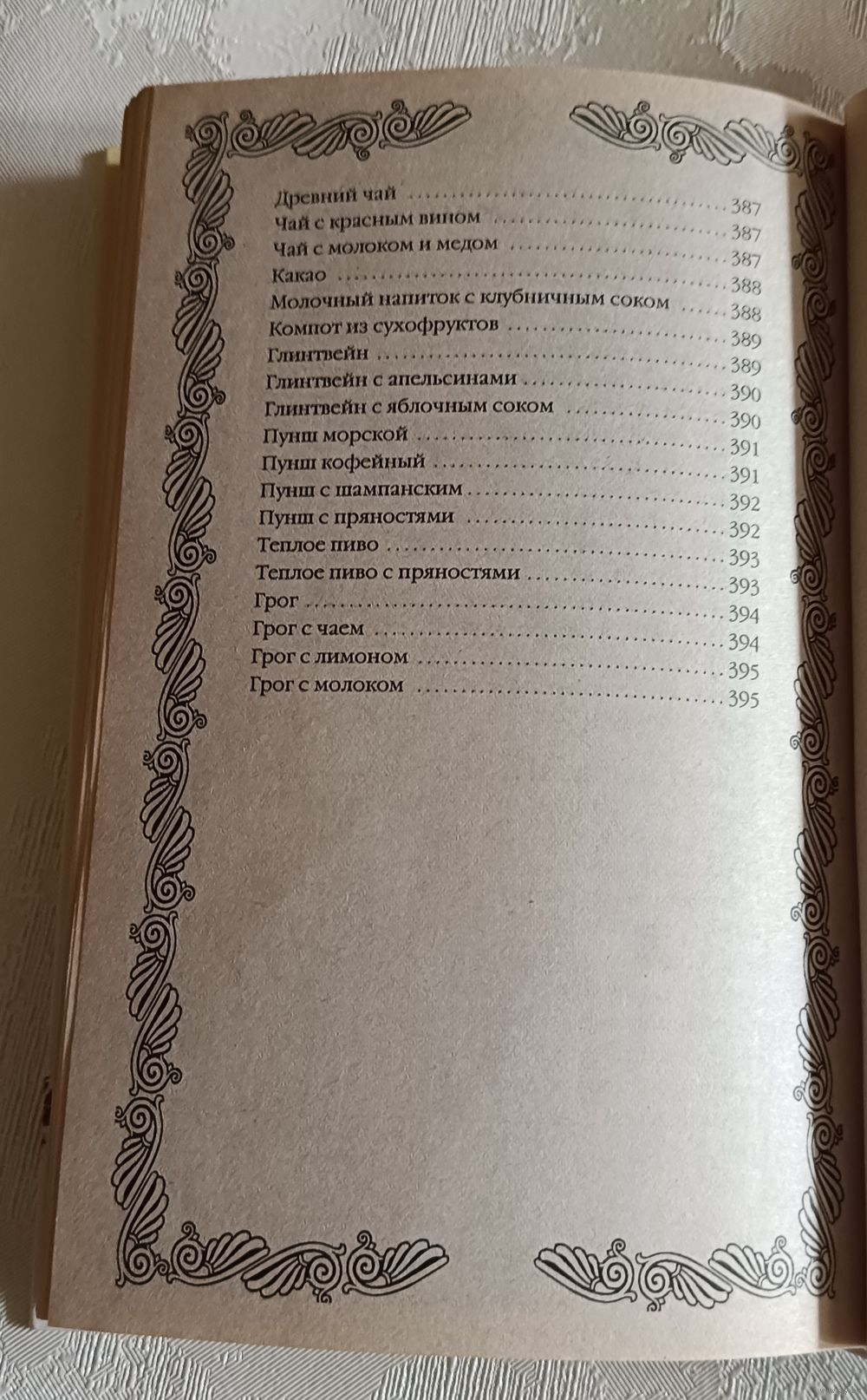 Древний чай .......... 387
Чай с красным вином .......... 387
Чай с молоком и медом .......... 387
Какао .......... 388
Молочный напиток с клубничным соком .......... 388
Компот из сухофруктов .......... 389
Глинтвейн .......... 389
Глинтвейн с апельсинами .......... 390
Глинтвейн с яблочным соком .......... 390
Пунш морской .......... 391
Пунш кофейный .......... 391
Пунш с шампанским .......... 392
Пунш с пряностями .......... 392
Теплое пиво .......... 393
Теплое пиво с пряностями .......... 393
Грог .......... 394
Грог с чаем .......... 394
Грог с лимоном .......... 395
Грог с молоком .......... 395